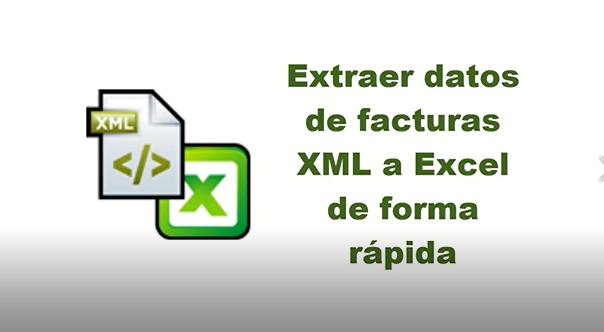 XML
</>
X

Extraer datos de facturas XML a Excel de forma rápida